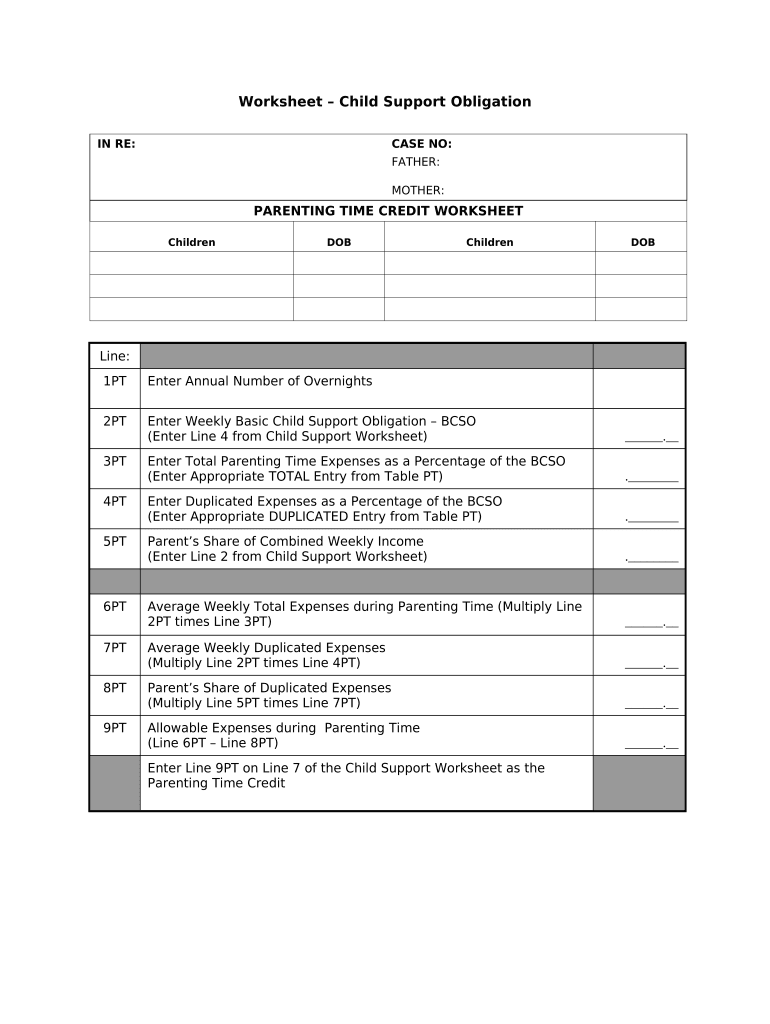 Worksheet – Child Support Obligation

| IN RE: | CASE NO: FATHER: MOTHER: |
|---|---|

PARENTING TIME CREDIT WORKSHEET

| Children | DOB | Children | DOB |
|---|---|---|---|
| | | | |
| | | | |
| | | | |

| Line: | | |
|---|---|---|
| 1PT | Enter Annual Number of Overnights | |
| 2PT | Enter Weekly Basic Child Support Obligation – BCSO (Enter Line 4 from Child Support Worksheet) | ______.__ |
| 3PT | Enter Total Parenting Time Expenses as a Percentage of the BCSO (Enter Appropriate TOTAL Entry from Table PT) | .________ |
| 4PT | Enter Duplicated Expenses as a Percentage of the BCSO (Enter Appropriate DUPLICATED Entry from Table PT) | .________ |
| 5PT | Parent's Share of Combined Weekly Income (Enter Line 2 from Child Support Worksheet) | .________ |
| | | |
| 6PT | Average Weekly Total Expenses during Parenting Time (Multiply Line 2PT times Line 3PT) | ______.__ |
| 7PT | Average Weekly Duplicated Expenses (Multiply Line 2PT times Line 4PT) | ______.__ |
| 8PT | Parent's Share of Duplicated Expenses (Multiply Line 5PT times Line 7PT) | ______.__ |
| 9PT | Allowable Expenses during Parenting Time (Line 6PT – Line 8PT) | ______.__ |
| | Enter Line 9PT on Line 7 of the Child Support Worksheet as the Parenting Time Credit | |